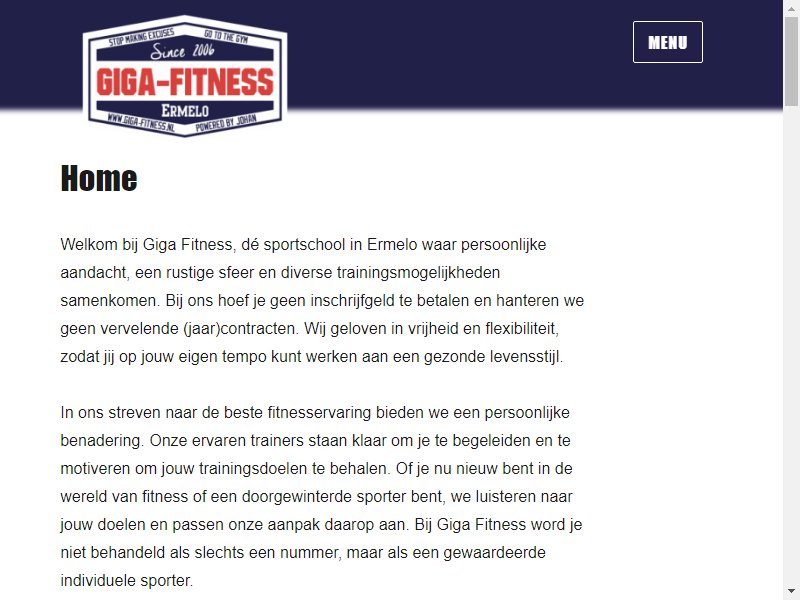 STOP MAKING EXCUSES GO TO THE GYM
Since 2006
GIGA-FITNESS
ERMELO
WWW.GIGA-FITNESS.NL POWERED BY JOHAN

MENU

Home

Welkom bij Giga Fitness, dé sportschool in Ermelo waar persoonlijke aandacht, een rustige sfeer en diverse trainingsmogelijkheden samenkomen. Bij ons hoef je geen inschrijfgeld te betalen en hanteren we geen vervelende (jaar)contracten. Wij geloven in vrijheid en flexibiliteit, zodat jij op jouw eigen tempo kunt werken aan een gezonde levensstijl.

In ons streven naar de beste fitnesservaring bieden we een persoonlijke benadering. Onze ervaren trainers staan klaar om je te begeleiden en te motiveren om jouw trainingsdoelen te behalen. Of je nu nieuw bent in de wereld van fitness of een doorgewinterde sporter bent, we luisteren naar jouw doelen en passen onze aanpak daarop aan. Bij Giga Fitness word je niet behandeld als slechts een nummer, maar als een gewaardeerde individuele sporter.